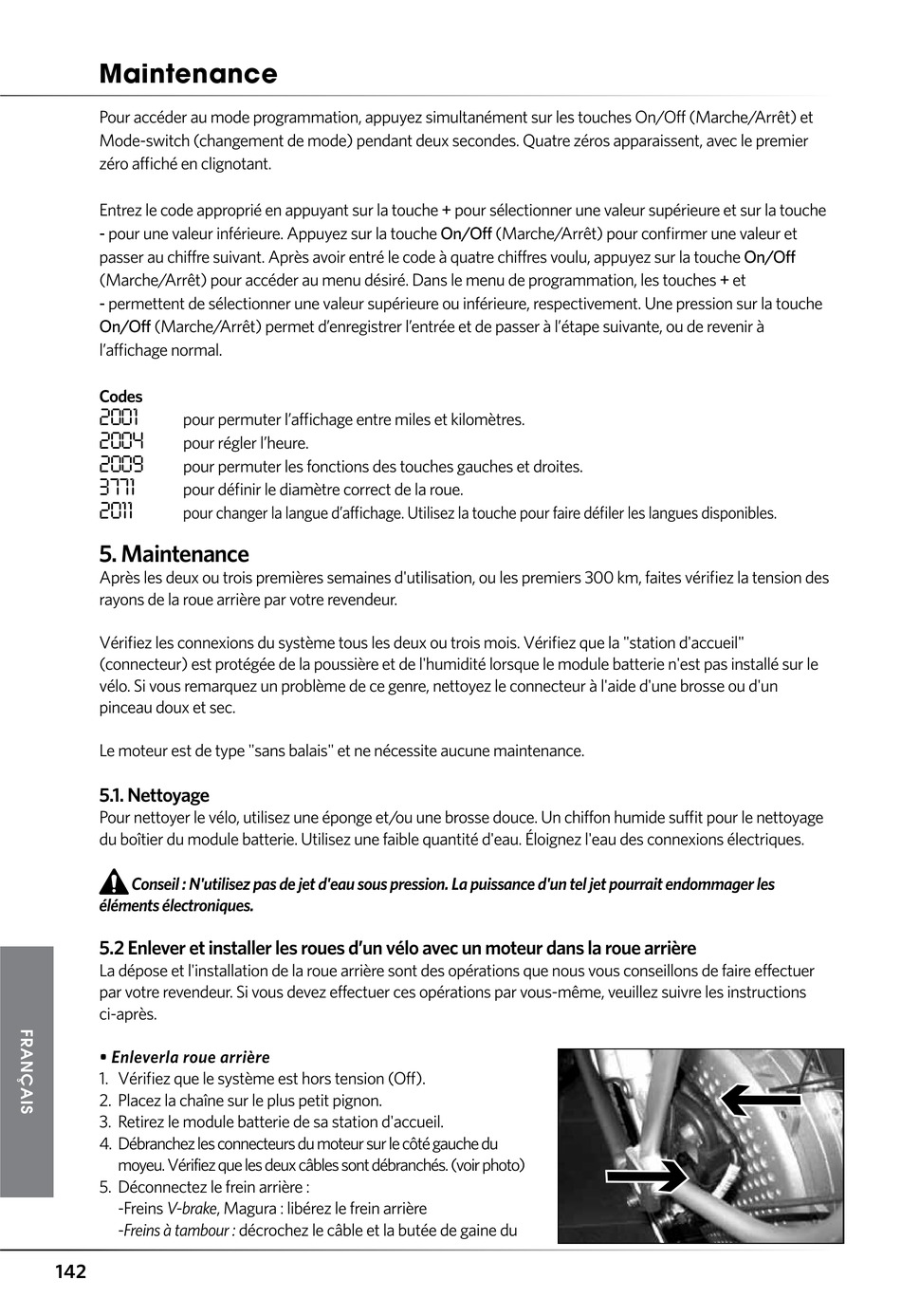 Maintenance

Pour accéder au mode programmation, appuyez simultanément sur les touches On/Off (Marche/Arrêt) et Mode-switch (changement de mode) pendant deux secondes. Quatre zéros apparaissent, avec le premier zéro affiché en clignotant.

Entrez le code approprié en appuyant sur la touche + pour sélectionner une valeur supérieure et sur la touche - pour une valeur inférieure. Appuyez sur la touche On/Off (Marche/Arrêt) pour confirmer une valeur et passer au chiffre suivant. Après avoir entré le code à quatre chiffres voulu, appuyez sur la touche On/Off (Marche/Arrêt) pour accéder au menu désiré. Dans le menu de programmation, les touches + et - permettent de sélectionner une valeur supérieure ou inférieure, respectivement. Une pression sur la touche On/Off (Marche/Arrêt) permet d'enregistrer l'entrée et de passer à l'étape suivante, ou de revenir à l'affichage normal.

Codes
2001 pour permuter l'affichage entre miles et kilomètres.
2004 pour régler l'heure.
2009 pour permuter les fonctions des touches gauches et droites.
3771 pour définir le diamètre correct de la roue.
2011 pour changer la langue d'affichage. Utilisez la touche pour faire défiler les langues disponibles.

5. Maintenance
Après les deux ou trois premières semaines d'utilisation, ou les premiers 300 km, faites vérifiez la tension des rayons de la roue arrière par votre revendeur.

Vérifiez les connexions du système tous les deux ou trois mois. Vérifiez que la "station d'accueil" (connecteur) est protégée de la poussière et de l'humidité lorsque le module batterie n'est pas installé sur le vélo. Si vous remarquez un problème de ce genre, nettoyez le connecteur à l'aide d'une brosse ou d'un pinceau doux et sec.

Le moteur est de type "sans balais" et ne nécessite aucune maintenance.

5.1. Nettoyage
Pour nettoyer le vélo, utilisez une éponge et/ou une brosse douce. Un chiffon humide suffit pour le nettoyage du boîtier du module batterie. Utilisez une faible quantité d'eau. Éloignez l'eau des connexions électriques.

Conseil : N'utilisez pas de jet d'eau sous pression. La puissance d'un tel jet pourrait endommager les éléments électroniques.

5.2 Enlever et installer les roues d'un vélo avec un moteur dans la roue arrière
La dépose et l'installation de la roue arrière sont des opérations que nous vous conseillons de faire effectuer par votre revendeur. Si vous devez effectuer ces opérations par vous-même, veuillez suivre les instructions ci-après.

• Enleverla roue arrière
1. Vérifiez que le système est hors tension (Off).
2. Placez la chaîne sur le plus petit pignon.
3. Retirez le module batterie de sa station d'accueil.
4. Débranchez les connecteurs du moteur sur le côté gauche du moyeu. Vérifiez que les deux câbles sont débranchés. (voir photo)
5. Déconnectez le frein arrière :
-Freins V-brake, Magura : libérez le frein arrière
-Freins à tambour : décrochez le câble et la butée de gaine du

FRANÇAIS

142